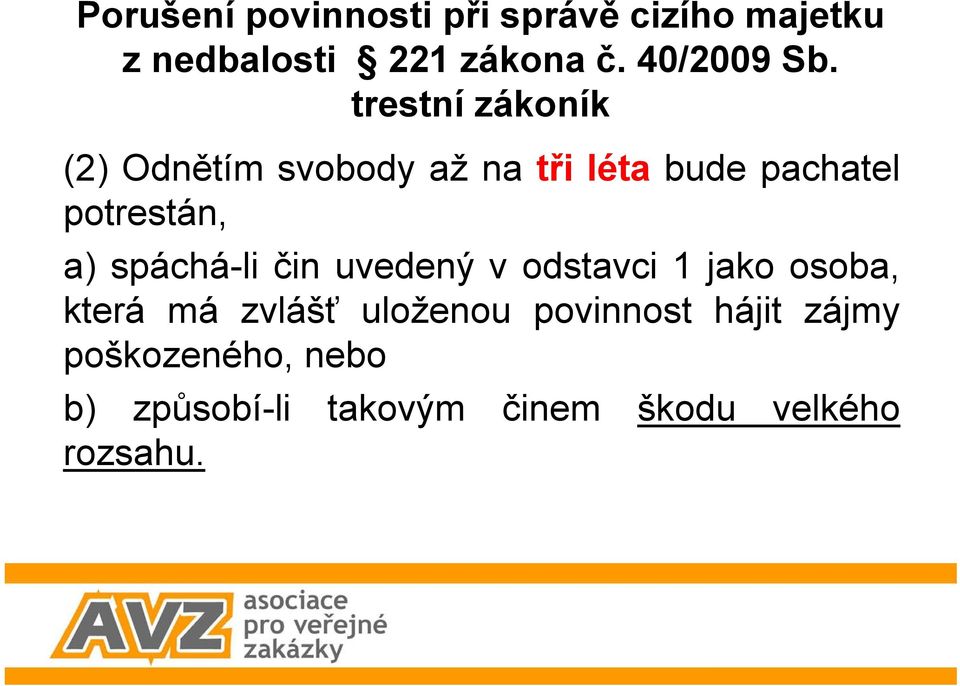 Porušení povinnosti při správě cizího majetku z nedbalosti § 221 zákona č. 40/2009 Sb. trestní zákoník

(2) Odnětím svobody až na tři léta bude pachatel potrestán,

a) spáchá-li čin uvedený v odstavci 1 jako osoba, která má zvlášť uloženou povinnost hájit zájmy poškozeného, nebo

b) způsobí-li takovým činem škodu velkého rozsahu.

AVZ asociace pro veřejné zakázky